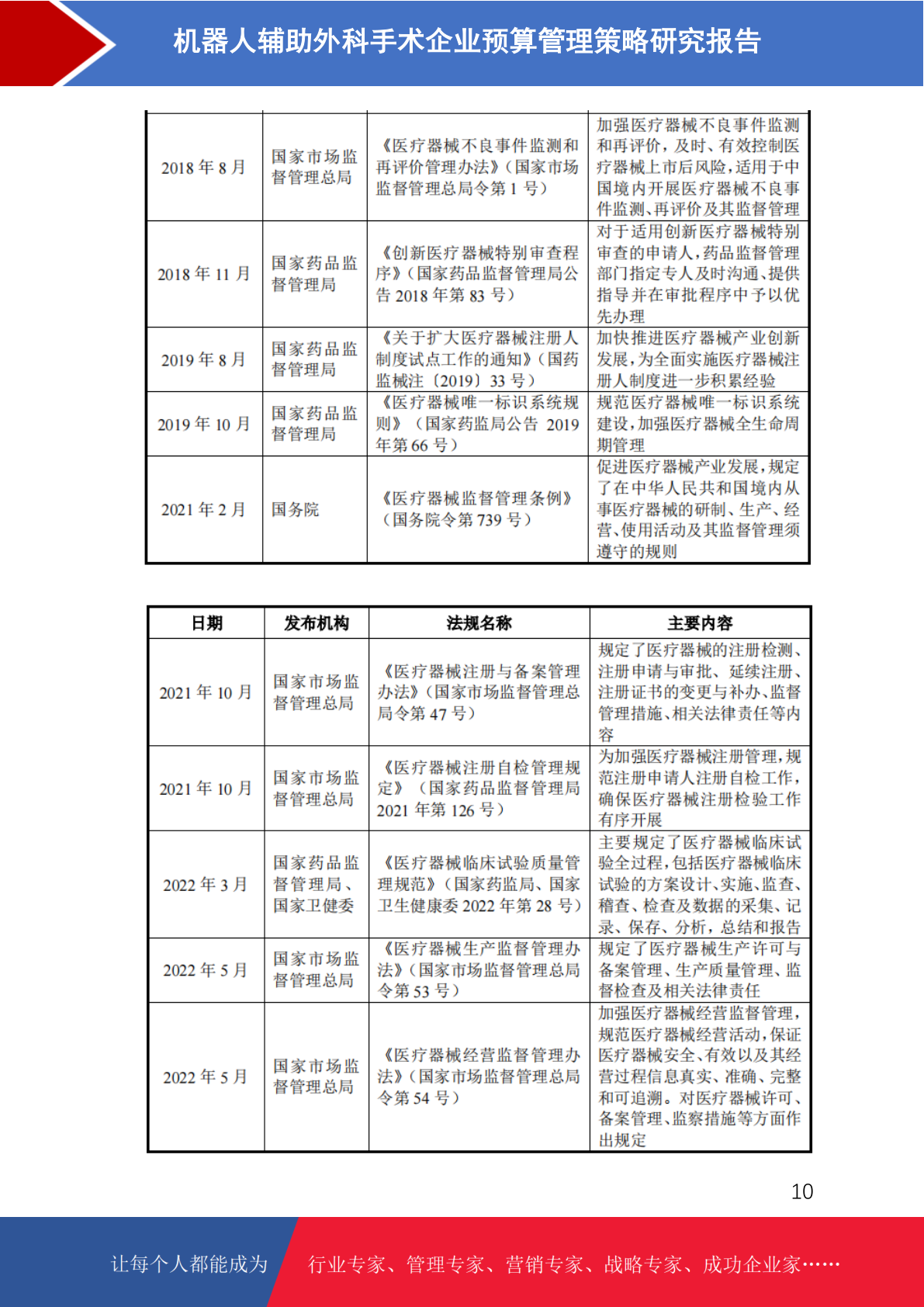 机器人辅助外科手术企业预算管理策略研究报告

| | | | |
|---|---|---|---|
| 2018 年 8 月 | 国家市场监督管理总局 | 《医疗器械不良事件监测和再评价管理办法》（国家市场监督管理总局令第 1 号） | 加强医疗器械不良事件监测和再评价，及时、有效控制医疗器械上市后风险，适用于中国境内开展医疗器械不良事件监测、再评价及其监督管理 |
| 2018 年 11 月 | 国家药品监督管理局 | 《创新医疗器械特别审查程序》（国家药品监督管理局公告 2018 年第 83 号） | 对于适用创新医疗器械特别审查的申请人，药品监督管理部门指定专人及时沟通、提供指导并在审批程序中予以优先办理 |
| 2019 年 8 月 | 国家药品监督管理局 | 《关于扩大医疗器械注册人制度试点工作的通知》（国药监械注〔2019〕33 号） | 加快推进医疗器械产业创新发展，为全面实施医疗器械注册人制度进一步积累经验 |
| 2019 年 10 月 | 国家药品监督管理局 | 《医疗器械唯一标识系统规则》（国家药监局公告 2019 年第 66 号） | 规范医疗器械唯一标识系统建设，加强医疗器械全生命周期管理 |
| 2021 年 2 月 | 国务院 | 《医疗器械监督管理条例》（国务院令第 739 号） | 促进医疗器械产业发展，规定了在中华人民共和国境内从事医疗器械的研制、生产、经营、使用活动及其监督管理须遵守的规则 |

| 日期 | 发布机构 | 法规名称 | 主要内容 |
|---|---|---|---|
| 2021 年 10 月 | 国家市场监督管理总局 | 《医疗器械注册与备案管理办法》（国家市场监督管理总局令第 47 号） | 规定了医疗器械的注册检测、注册申请与审批、延续注册、注册证书的变更与补办、监督管理措施、相关法律责任等内容 |
| 2021 年 10 月 | 国家市场监督管理总局 | 《医疗器械注册自检管理规定》（国家药品监督管理局 2021 年第 126 号） | 为加强医疗器械注册管理，规范注册申请人注册自检工作，确保医疗器械注册检验工作有序开展 |
| 2022 年 3 月 | 国家药品监督管理局、国家卫健委 | 《医疗器械临床试验质量管理规范》（国家药监局、国家卫生健康委 2022 年第 28 号） | 主要规定了医疗器械临床试验全过程，包括医疗器械临床试验的方案设计、实施、监查、稽查、检查及数据的采集、记录、保存、分析，总结和报告 |
| 2022 年 5 月 | 国家市场监督管理总局 | 《医疗器械生产监督管理办法》（国家市场监督管理总局令第 53 号） | 规定了医疗器械生产许可与备案管理、生产质量管理、监督检查及相关法律责任 |
| 2022 年 5 月 | 国家市场监督管理总局 | 《医疗器械经营监督管理办法》（国家市场监督管理总局令第 54 号） | 加强医疗器械经营监督管理，规范医疗器械经营活动，保证医疗器械安全、有效以及其经营过程信息真实、准确、完整和可追溯。对医疗器械许可、备案管理、监察措施等方面作出规定 |

10

让每个人都能成为 行业专家、管理专家、营销专家、战略专家、成功企业家……